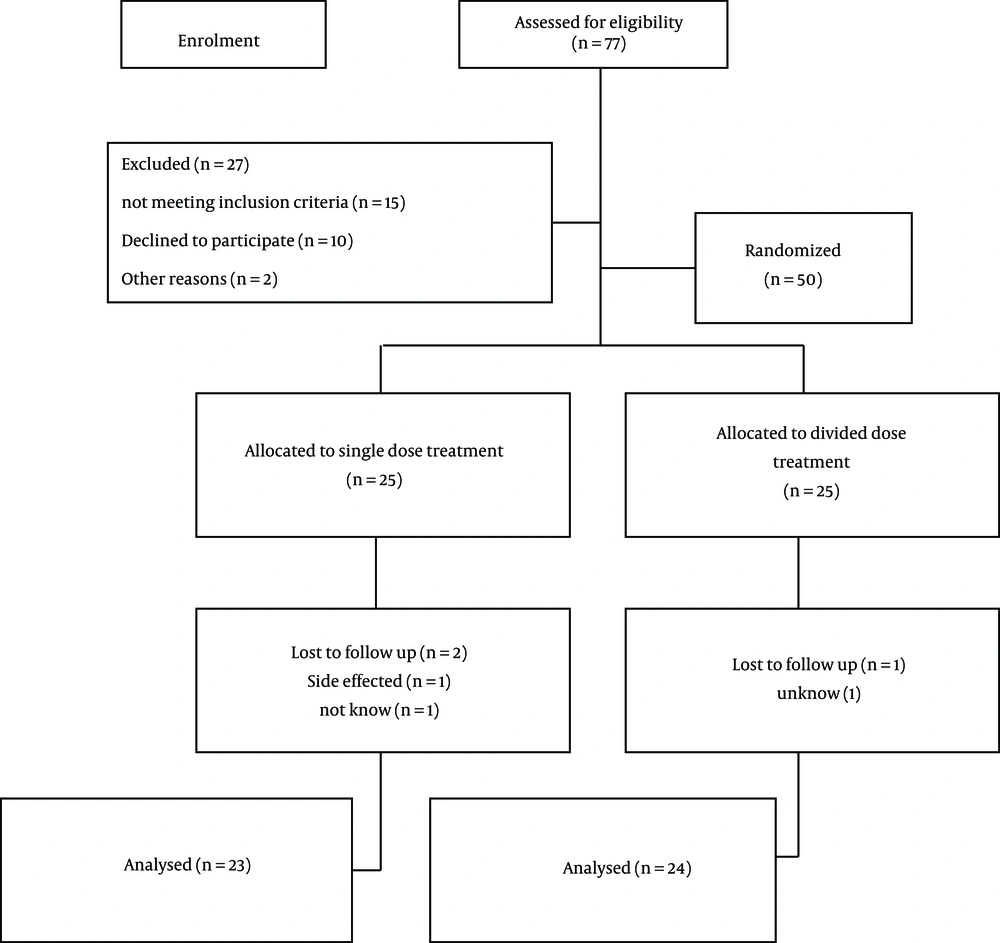 Enrolment

Assessed for eligibility
(n = 77)

Excluded (n = 27)
not meeting inclusion criteria (n = 15)
Declined to participate (n = 10)
Other reasons (n = 2)

Randomized
(n = 50)

Allocated to single dose treatment
(n = 25)

Allocated to divided dose treatment
(n = 25)

Lost to follow up (n = 2)
Side effected (n = 1)
not know (n = 1)

Lost to follow up (n = 1)
unknow (1)

Analysed (n = 23)

Analysed (n = 24)